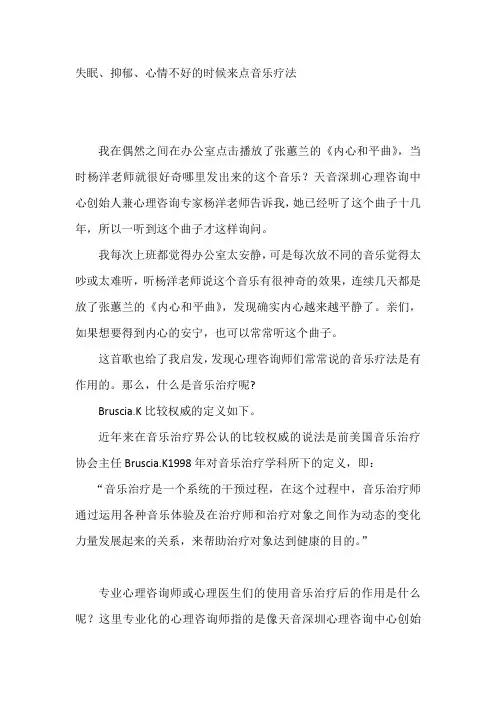 失眠、抑郁、心情不好的时候来点音乐疗法

我在偶然之间在办公室点击播放了张蕙兰的《内心和平曲》，当时杨洋老师就很好奇哪里发出来的这个音乐？天音深圳心理咨询中心创始人兼心理咨询专家杨洋老师告诉我，她已经听了这个曲子十几年，所以一听到这个曲子才这样询问。

我每次上班都觉得办公室太安静，可是每次放不同的音乐觉得太吵或太难听，听杨洋老师说这个音乐有很神奇的效果，连续几天都是放了张蕙兰的《内心和平曲》，发现确实内心越来越平静了。亲们，如果想要得到内心的安宁，也可以常常听这个曲子。

这首歌也给了我启发，发现心理咨询师们常常说的音乐疗法是有作用的。那么，什么是音乐治疗呢?

Bruscia.K 比较权威的定义如下。

近年来在音乐治疗界公认的比较权威的说法是前美国音乐治疗协会主任 Bruscia.K1998 年对音乐治疗学科所下的定义，即：

“音乐治疗是一个系统的干预过程，在这个过程中，音乐治疗师通过运用各种音乐体验及在治疗师和治疗对象之间作为动态的变化力量发展起来的关系，来帮助治疗对象达到健康的目的。”

专业心理咨询师或心理医生们的使用音乐治疗后的作用是什么呢？这里专业化的心理咨询师指的是像天音深圳心理咨询中心创始